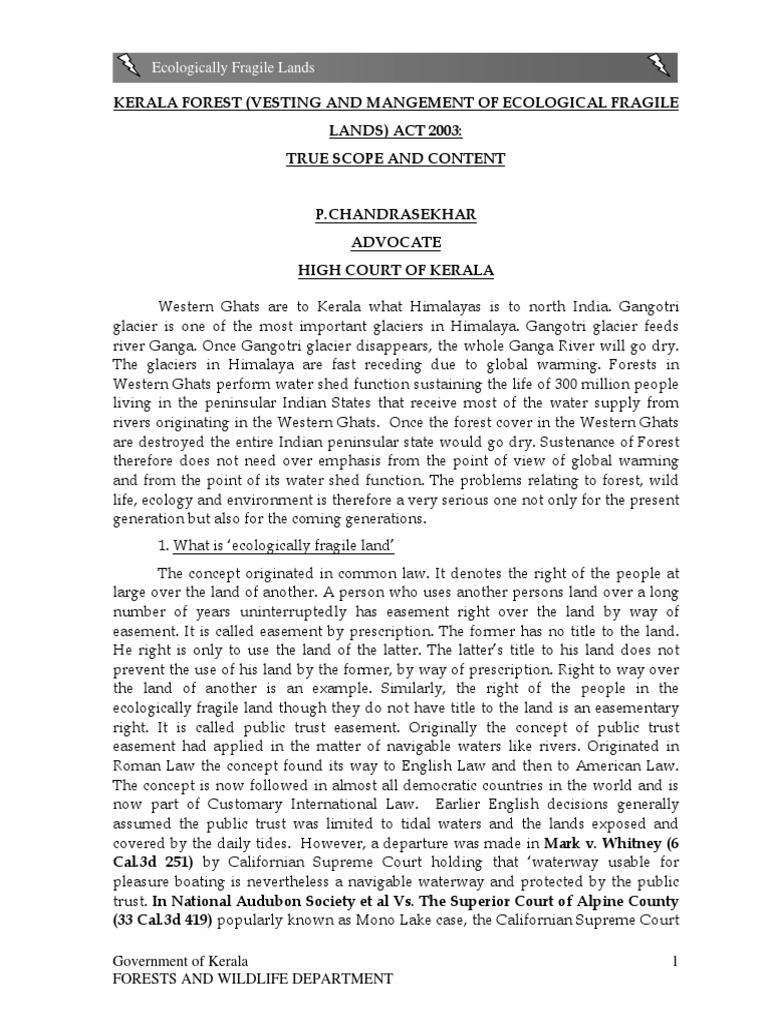 Ecologically Fragile Lands

KERALA FOREST (VESTING AND MANGEMENT OF ECOLOGICAL FRAGILE LANDS) ACT 2003:

TRUE SCOPE AND CONTENT

P.CHANDRASEKHAR

ADVOCATE

HIGH COURT OF KERALA

Western Ghats are to Kerala what Himalayas is to north India. Gangotri glacier is one of the most important glaciers in Himalaya. Gangotri glacier feeds river Ganga. Once Gangotri glacier disappears, the whole Ganga River will go dry. The glaciers in Himalaya are fast receding due to global warming. Forests in Western Ghats perform water shed function sustaining the life of 300 million people living in the peninsular Indian States that receive most of the water supply from rivers originating in the Western Ghats. Once the forest cover in the Western Ghats are destroyed the entire Indian peninsular state would go dry. Sustenance of Forest therefore does not need over emphasis from the point of view of global warming and from the point of its water shed function. The problems relating to forest, wild life, ecology and environment is therefore a very serious one not only for the present generation but also for the coming generations.

1. What is 'ecologically fragile land'

The concept originated in common law. It denotes the right of the people at large over the land of another. A person who uses another persons land over a long number of years uninterruptedly has easement right over the land by way of easement. It is called easement by prescription. The former has no title to the land. He right is only to use the land of the latter. The latter's title to his land does not prevent the use of his land by the former, by way of prescription. Right to way over the land of another is an example. Similarly, the right of the people in the ecologically fragile land though they do not have title to the land is an easementary right. It is called public trust easement. Originally the concept of public trust easement had applied in the matter of navigable waters like rivers. Originated in Roman Law the concept found its way to English Law and then to American Law. The concept is now followed in almost all democratic countries in the world and is now part of Customary International Law. Earlier English decisions generally assumed the public trust was limited to tidal waters and the lands exposed and covered by the daily tides. However, a departure was made in Mark v. Whitney (6 Cal.3d 251) by Californian Supreme Court holding that 'waterway usable for pleasure boating is nevertheless a navigable waterway and protected by the public trust. In National Audubon Society et al Vs. The Superior Court of Alpine County (33 Cal.3d 419) popularly known as Mono Lake case, the Californian Supreme Court

Government of Kerala
FORESTS AND WILDLIFE DEPARTMENT

1